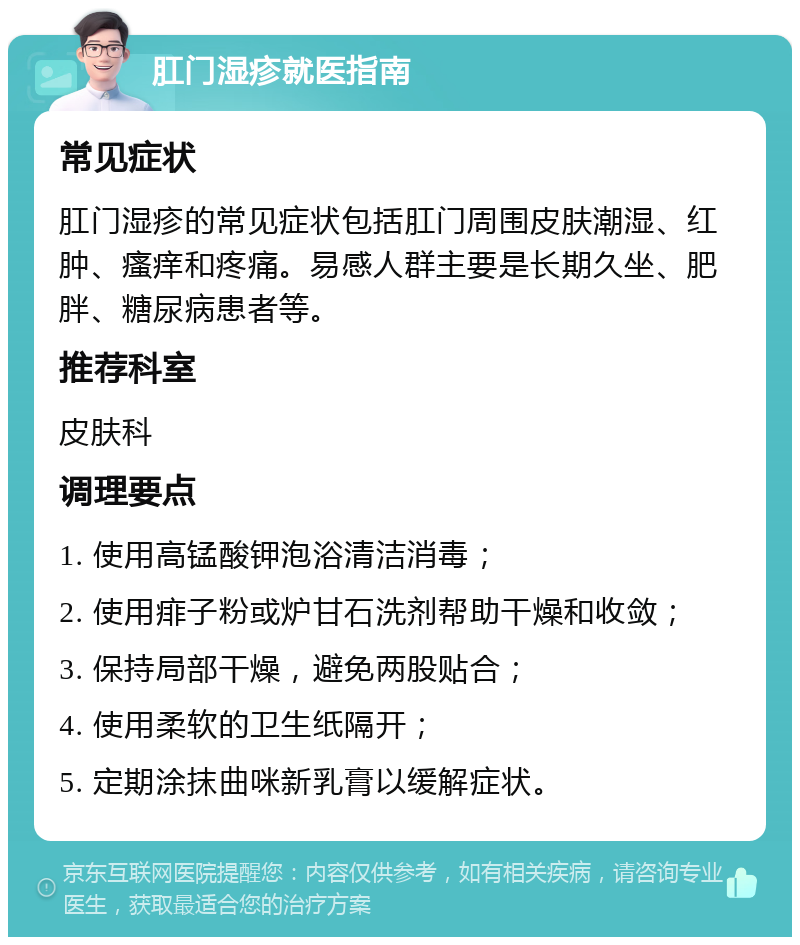 肛门湿疹就医指南

常见症状

肛门湿疹的常见症状包括肛门周围皮肤潮湿、红肿、瘙痒和疼痛。易感人群主要是长期久坐、肥胖、糖尿病患者等。

推荐科室

皮肤科

调理要点

1. 使用高锰酸钾泡浴清洁消毒；

2. 使用痱子粉或炉甘石洗剂帮助干燥和收敛；

3. 保持局部干燥，避免两股贴合；

4. 使用柔软的卫生纸隔开；

5. 定期涂抹曲咪新乳膏以缓解症状。

京东互联网医院提醒您：内容仅供参考，如有相关疾病，请咨询专业医生，获取最适合您的治疗方案